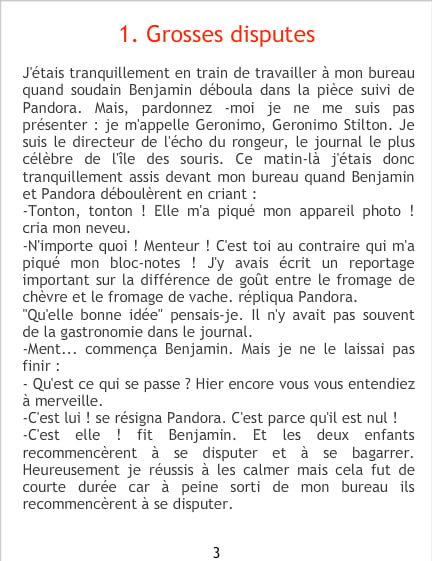 1. Grosses disputes

J'étais tranquillement en train de travailler à mon bureau quand soudain Benjamin déboula dans la pièce suivi de Pandora. Mais, pardonnez -moi je ne me suis pas présenter : je m'appelle Geronimo, Geronimo Stilton. Je suis le directeur de l'écho du rongeur, le journal le plus célèbre de l'île des souris. Ce matin-là j'étais donc tranquillement assis devant mon bureau quand Benjamin et Pandora déboulèrent en criant :

-Tonton, tonton ! Elle m'a piqué mon appareil photo ! cria mon neveu.

-N'importe quoi ! Menteur ! C'est toi au contraire qui m'a piqué mon bloc-notes ! J'y avais écrit un reportage important sur la différence de goût entre le fromage de chèvre et le fromage de vache. répliqua Pandora.

"Qu'elle bonne idée" pensais-je. Il n'y avait pas souvent de la gastronomie dans le journal.

-Ment... commença Benjamin. Mais je ne le laissai pas finir :

- Qu'est ce qui se passe ? Hier encore vous vous entendiez à merveille.

-C'est lui ! se résigna Pandora. C'est parce qu'il est nul !

-C'est elle ! fit Benjamin. Et les deux enfants recommencèrent à se disputer et à se bagarrer. Heureusement je réussis à les calmer mais cela fut de courte durée car à peine sorti de mon bureau ils recommencèrent à se disputer.

3